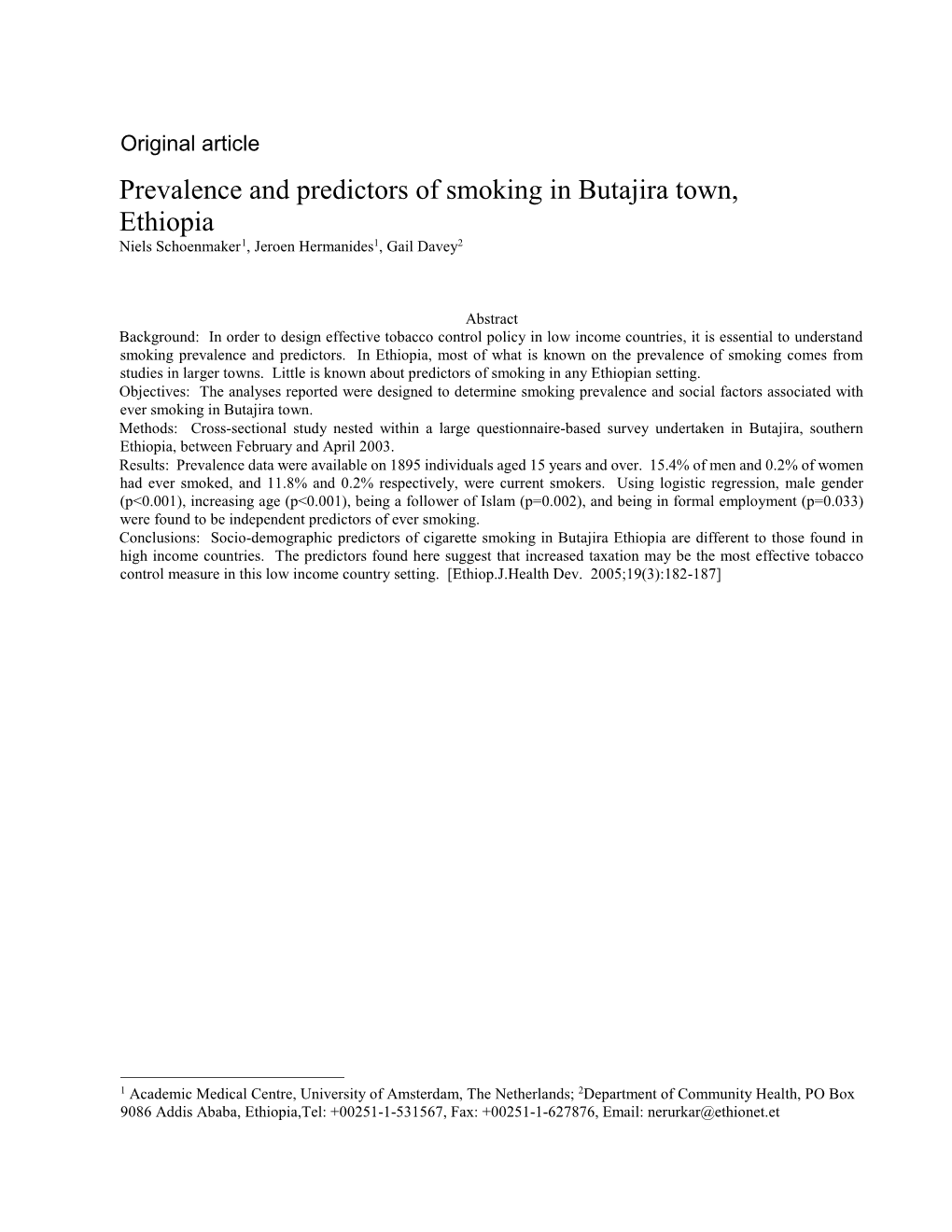 Original article

Prevalence and predictors of smoking in Butajira town, Ethiopia

Niels Schoenmaker$^1$, Jeroen Hermanides$^1$, Gail Davey$^2$

Abstract

Background: In order to design effective tobacco control policy in low income countries, it is essential to understand smoking prevalence and predictors. In Ethiopia, most of what is known on the prevalence of smoking comes from studies in larger towns. Little is known about predictors of smoking in any Ethiopian setting.
Objectives: The analyses reported were designed to determine smoking prevalence and social factors associated with ever smoking in Butajira town.
Methods: Cross-sectional study nested within a large questionnaire-based survey undertaken in Butajira, southern Ethiopia, between February and April 2003.
Results: Prevalence data were available on 1895 individuals aged 15 years and over. 15.4% of men and 0.2% of women had ever smoked, and 11.8% and 0.2% respectively, were current smokers. Using logistic regression, male gender (p<0.001), increasing age (p<0.001), being a follower of Islam (p=0.002), and being in formal employment (p=0.033) were found to be independent predictors of ever smoking.
Conclusions: Socio-demographic predictors of cigarette smoking in Butajira Ethiopia are different to those found in high income countries. The predictors found here suggest that increased taxation may be the most effective tobacco control measure in this low income country setting. [Ethiop.J.Health Dev. 2005;19(3):182-187]

$^1$ Academic Medical Centre, University of Amsterdam, The Netherlands; $^2$Department of Community Health, PO Box 9086 Addis Ababa, Ethiopia,Tel: +00251-1-531567, Fax: +00251-1-627876, Email: nerurkar@ethionet.et